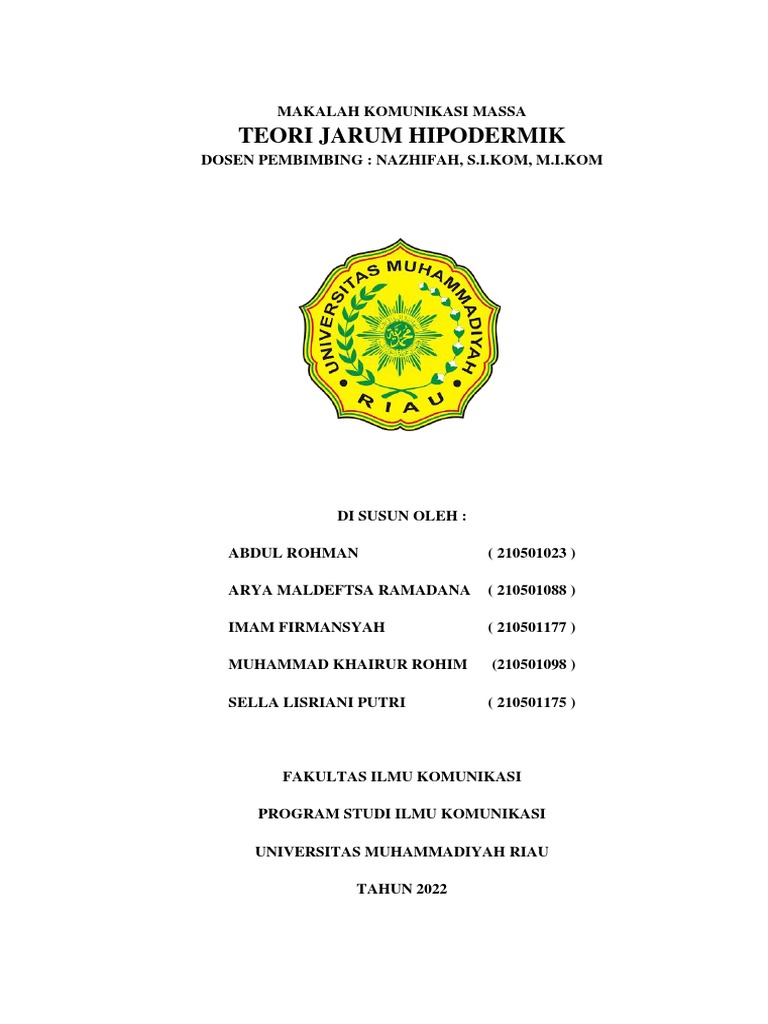 MAKALAH KOMUNIKASI MASSA
TEORI JARUM HIPODERMIK
DOSEN PEMBIMBING : NAZHIFAH, S.I.KOM, M.I.KOM

UNIVERSITAS MUHAMMADIYAH
RIAU

DI SUSUN OLEH :

ABDUL ROHMAN ( 210501023 )

ARYA MALDEFTSA RAMADANA ( 210501088 )

IMAM FIRMANSYAH ( 210501177 )

MUHAMMAD KHAIRUR ROHIM (210501098 )

SELLA LISRIANI PUTRI ( 210501175 )

FAKULTAS ILMU KOMUNIKASI

PROGRAM STUDI ILMU KOMUNIKASI

UNIVERSITAS MUHAMMADIYAH RIAU

TAHUN 2022